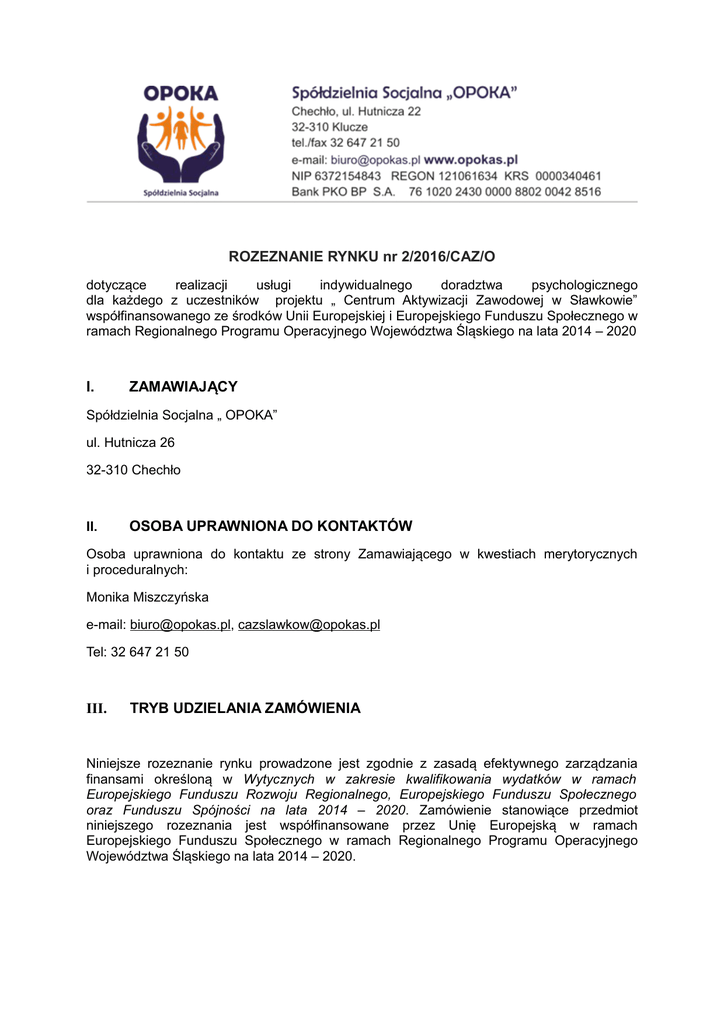 OPOKA

Spółdzielnia Socjalna

Spółdzielnia Socjalna „OPOKA”
Chechło, ul. Hutnicza 22
32-310 Klucze
tel./fax 32 647 21 50
e-mail: biuro@opokas.pl www.opokas.pl
NIP 6372154843 REGON 121061634 KRS 0000340461
Bank PKO BP S.A. 76 1020 2430 0000 8802 0042 8516

ROZEZNANIE RYNKU nr 2/2016/CAZ/O

dotyczące realizacji usługi indywidualnego doradztwa psychologicznego dla każdego z uczestników projektu „ Centrum Aktywizacji Zawodowej w Sławkowie” współfinansowanego ze środków Unii Europejskiej i Europejskiego Funduszu Społecznego w ramach Regionalnego Programu Operacyjnego Województwa Śląskiego na lata 2014 – 2020

I. ZAMAWIAJĄCY

Spółdzielnia Socjalna „ OPOKA”

ul. Hutnicza 26

32-310 Chechło

II. OSOBA UPRAWNIONA DO KONTAKTÓW

Osoba uprawniona do kontaktu ze strony Zamawiającego w kwestiach merytorycznych i proceduralnych:

Monika Miszczyńska

e-mail: biuro@opokas.pl, cazslawkow@opokas.pl

Tel: 32 647 21 50

III. TRYB UDZIELANIA ZAMÓWIENIA

Niniejsze rozeznanie rynku prowadzone jest zgodnie z zasadą efektywnego zarządzania finansami określoną w Wytycznych w zakresie kwalifikowania wydatków w ramach Europejskiego Funduszu Rozwoju Regionalnego, Europejskiego Funduszu Społecznego oraz Funduszu Spójności na lata 2014 – 2020. Zamówienie stanowiące przedmiot niniejszego rozeznania jest współfinansowane przez Unię Europejską w ramach Europejskiego Funduszu Społecznego w ramach Regionalnego Programu Operacyjnego Województwa Śląskiego na lata 2014 – 2020.